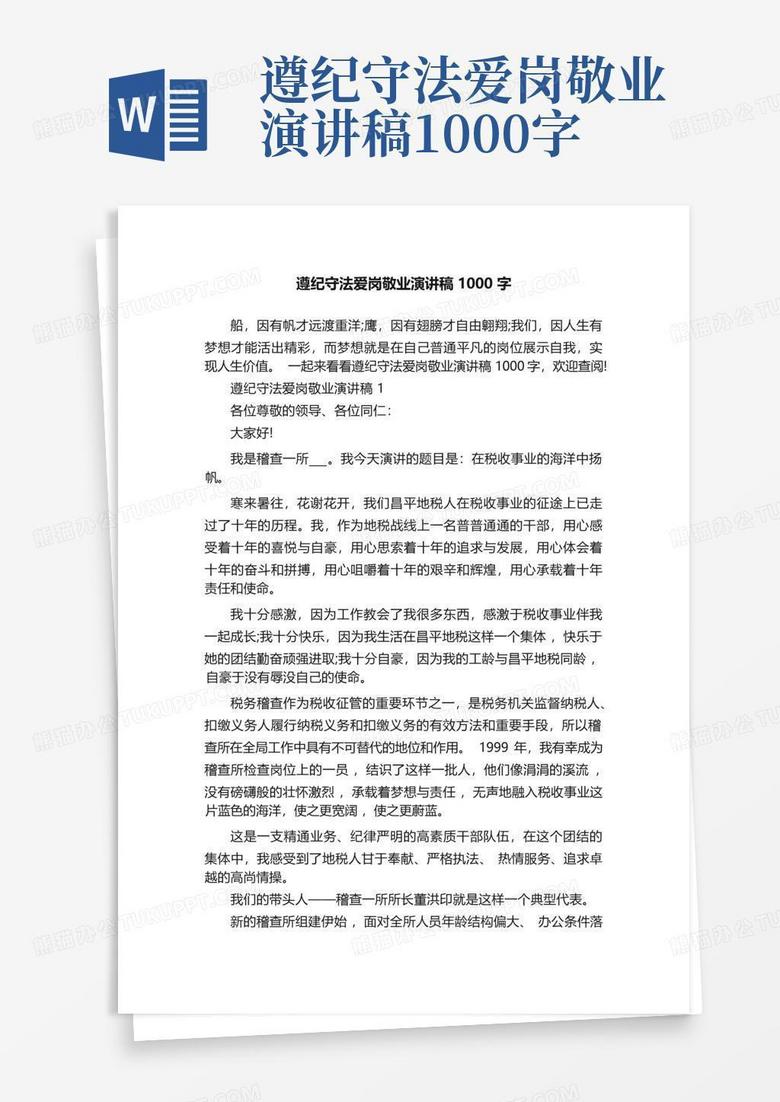 W

遵纪守法爱岗敬业演讲稿1000字

遵纪守法爱岗敬业演讲稿 1000 字

船，因有帆才远渡重洋;鹰，因有翅膀才自由翱翔;我们，因人生有梦想才能活出精彩，而梦想就是在自己普通平凡的岗位展示自我，实现人生价值。 一起来看看遵纪守法爱岗敬业演讲稿 1000 字，欢迎查阅!

遵纪守法爱岗敬业演讲稿 1

各位尊敬的领导、各位同仁:

大家好!

我是稽查一所___。我今天演讲的题目是：在税收事业的海洋中扬帆。

寒来暑往，花谢花开，我们昌平地税人在税收事业的征途上已走过了十年的历程。我，作为地税战线上一名普普通通的干部，用心感受着十年的喜悦与自豪，用心思索着十年的追求与发展，用心体会着十年的奋斗和拼搏，用心咀嚼着十年的艰辛和辉煌，用心承载着十年责任和使命。

我十分感激，因为工作教会了我很多东西，感激于税收事业伴我一起成长;我十分快乐，因为我生活在昌平地税这样一个集体，快乐于她的团结勤奋顽强进取;我十分自豪，因为我的工龄与昌平地税同龄，自豪于没有辱没自己的使命。

税务稽查作为税收征管的重要环节之一，是税务机关监督纳税人、扣缴义务人履行纳税义务和扣缴义务的有效方法和重要手段，所以稽查所在全局工作中具有不可替代的地位和作用。 1999 年，我有幸成为稽查所检查岗位上的一员，结识了这样一批人，他们像涓涓的溪流，没有磅礴般的壮怀激烈，承载着梦想与责任，无声地融入税收事业这片蓝色的海洋，使之更宽阔，使之更蔚蓝。

这是一支精通业务、纪律严明的高素质干部队伍，在这个团结的集体中，我感受到了地税人甘于奉献、严格执法、 热情服务、追求卓越的高尚情操。

我们的带头人——稽查一所所长董洪印就是这样一个典型代表。

新的稽查所组建伊始，面对全所人员年龄结构偏大、 办公条件落